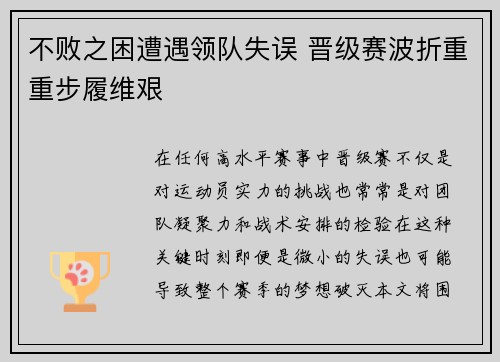 不败之困遭遇领队失误 晋级赛波折重重步履维艰

在任何高水平赛事中晋级赛不仅是对运动员实力的挑战也常常是对团队凝聚力和战术安排的检验在这种关键时刻即便是微小的失误也可能导致整个赛季的梦想破灭本文将围